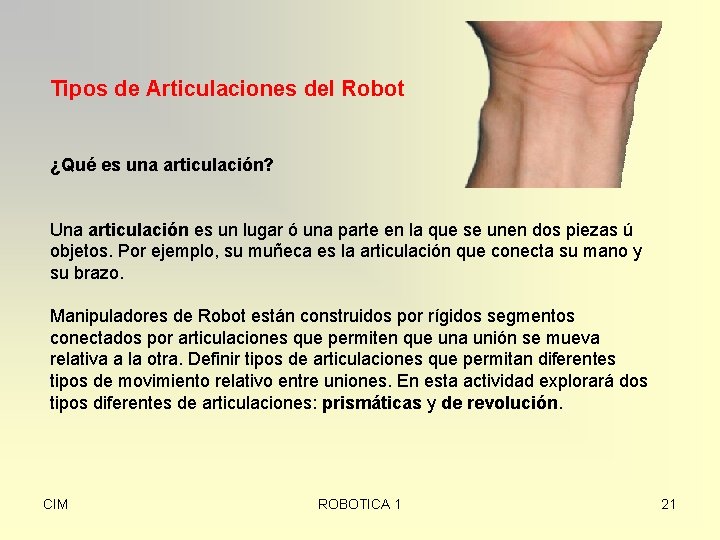 Tipos de Articulaciones del Robot

¿Qué es una articulación?

Una articulación es un lugar ó una parte en la que se unen dos piezas ú objetos. Por ejemplo, su muñeca es la articulación que conecta su mano y su brazo.

Manipuladores de Robot están construidos por rígidos segmentos conectados por articulaciones que permiten que una unión se mueva relativa a la otra. Definir tipos de articulaciones que permitan diferentes tipos de movimiento relativo entre uniones. En esta actividad explorará dos tipos diferentes de articulaciones: prismáticas y de revolución.

CIM

ROBOTICA 1

21